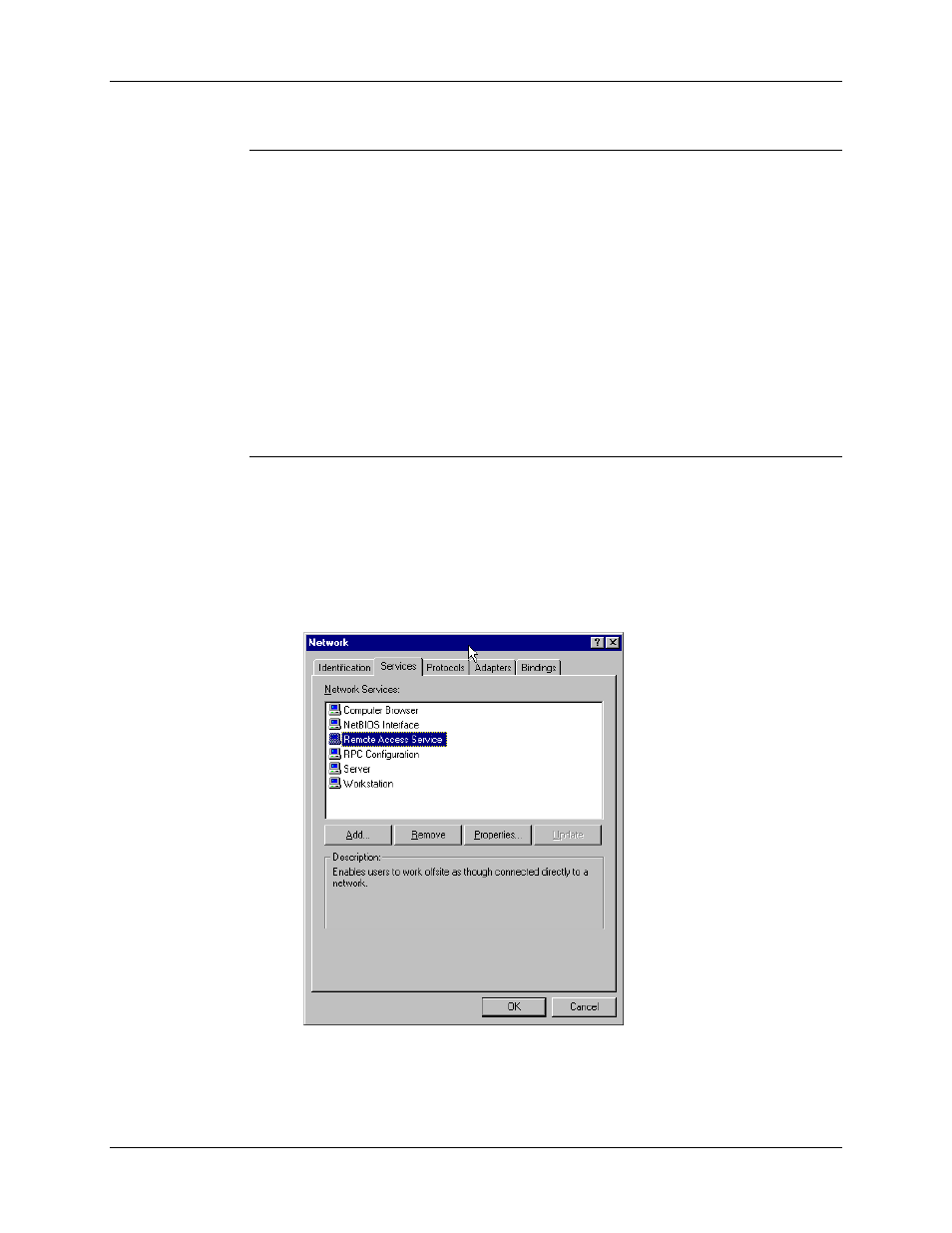 Network

Identification
Services
Protocols
Adapters
Bindings

Network Services:

Computer Browser
NetBIOS Interface
Remote Access Service
RPC Configuration
Server
Workstation

Add...
Remove
Properties...
Update

Description:
Enables users to work offsite as though connected directly to a network.

OK
Cancel